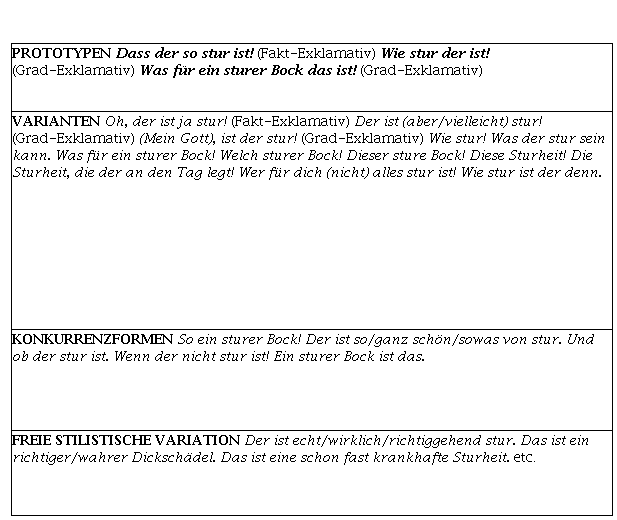 PROTOTYPEN Dass der so stur ist! (Fakt-Exklamativ) Wie stur der ist! (Grad-Exklamativ) Was für ein sturer Bock das ist! (Grad-Exklamativ)

VARIANTEN Oh, der ist ja stur! (Fakt-Exklamativ) Der ist (aber/vielleicht) stur! (Grad-Exklamativ) (Mein Gott), ist der stur! (Grad-Exklamativ) Wie stur! Was der stur sein kann. Was für ein sturer Bock! Welch sturer Bock! Dieser sture Bock! Diese Sturheit! Die Sturheit, die der an den Tag legt! Wer für dich (nicht) alles stur ist! Wie stur ist der denn.

KONKURRENZFORMEN So ein sturer Bock! Der ist so/ganz schön/sowas von stur. Und ob der stur ist. Wenn der nicht stur ist! Ein sturer Bock ist das.

FREIE STILISTISCHE VARIATION Der ist echt/wirklich/richtiggehend stur. Das ist ein richtiger/wahrer Dickschädel. Das ist eine schon fast krankhafte Sturheit. etc.